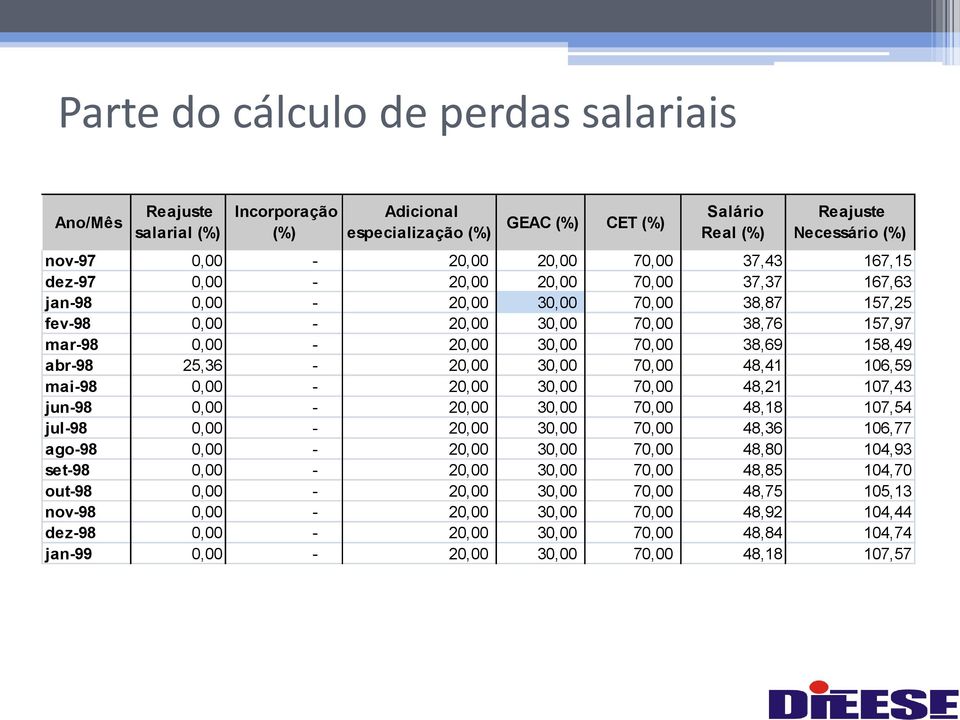 Parte do cálculo de perdas salariais

| Ano/Mês | Reajuste salarial (%) | Incorporação (%) | Adicional especialização (%) | GEAC (%) | CET (%) | Salário Real (%) | Reajuste Necessário (%) |
|---|---|---|---|---|---|---|---|
| nov-97 | 0,00 | - | 20,00 | 20,00 | 70,00 | 37,43 | 167,15 |
| dez-97 | 0,00 | - | 20,00 | 20,00 | 70,00 | 37,37 | 167,63 |
| jan-98 | 0,00 | - | 20,00 | 30,00 | 70,00 | 38,87 | 157,25 |
| fev-98 | 0,00 | - | 20,00 | 30,00 | 70,00 | 38,76 | 157,97 |
| mar-98 | 0,00 | - | 20,00 | 30,00 | 70,00 | 38,69 | 158,49 |
| abr-98 | 25,36 | - | 20,00 | 30,00 | 70,00 | 48,41 | 106,59 |
| mai-98 | 0,00 | - | 20,00 | 30,00 | 70,00 | 48,21 | 107,43 |
| jun-98 | 0,00 | - | 20,00 | 30,00 | 70,00 | 48,18 | 107,54 |
| jul-98 | 0,00 | - | 20,00 | 30,00 | 70,00 | 48,36 | 106,77 |
| ago-98 | 0,00 | - | 20,00 | 30,00 | 70,00 | 48,80 | 104,93 |
| set-98 | 0,00 | - | 20,00 | 30,00 | 70,00 | 48,85 | 104,70 |
| out-98 | 0,00 | - | 20,00 | 30,00 | 70,00 | 48,75 | 105,13 |
| nov-98 | 0,00 | - | 20,00 | 30,00 | 70,00 | 48,92 | 104,44 |
| dez-98 | 0,00 | - | 20,00 | 30,00 | 70,00 | 48,84 | 104,74 |
| jan-99 | 0,00 | - | 20,00 | 30,00 | 70,00 | 48,18 | 107,57 |

DIEESE